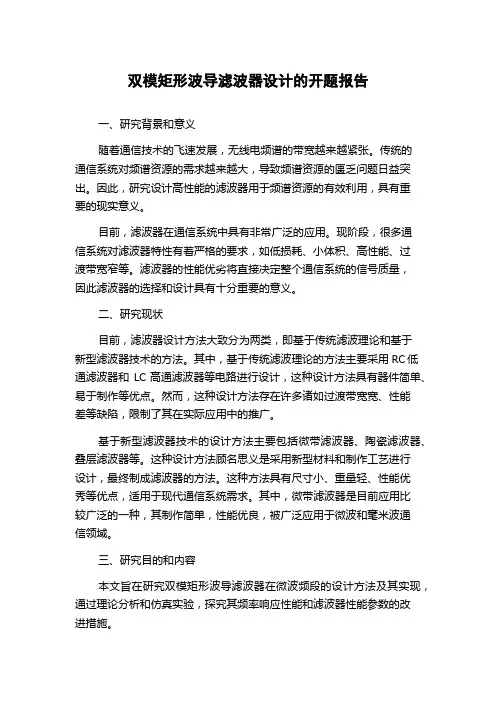 双模矩形波导滤波器设计的开题报告

一、研究背景和意义

随着通信技术的飞速发展，无线电频谱的带宽越来越紧张。传统的通信系统对频谱资源的需求越来越大，导致频谱资源的匮乏问题日益突出。因此，研究设计高性能的滤波器用于频谱资源的有效利用，具有重要的现实意义。

目前，滤波器在通信系统中具有非常广泛的应用。现阶段，很多通信系统对滤波器特性有着严格的要求，如低损耗、小体积、高性能、过渡带宽窄等。滤波器的性能优劣将直接决定整个通信系统的信号质量，因此滤波器的选择和设计具有十分重要的意义。

二、研究现状

目前，滤波器设计方法大致分为两类，即基于传统滤波理论和基于新型滤波器技术的方法。其中，基于传统滤波理论的方法主要采用 RC 低通滤波器和 LC 高通滤波器等电路进行设计，这种设计方法具有器件简单、易于制作等优点。然而，这种设计方法存在许多诸如过渡带宽宽、性能差等缺陷，限制了其在实际应用中的推广。

基于新型滤波器技术的设计方法主要包括微带滤波器、陶瓷滤波器、叠层滤波器等。这种设计方法顾名思义是采用新型材料和制作工艺进行设计，最终制成滤波器的方法。这种方法具有尺寸小、重量轻、性能优秀等优点，适用于现代通信系统需求。其中，微带滤波器是目前应用比较广泛的一种，其制作简单，性能优良，被广泛应用于微波和毫米波通信领域。

三、研究目的和内容

本文旨在研究双模矩形波导滤波器在微波频段的设计方法及其实现，通过理论分析和仿真实验，探究其频率响应性能和滤波器性能参数的改进措施。